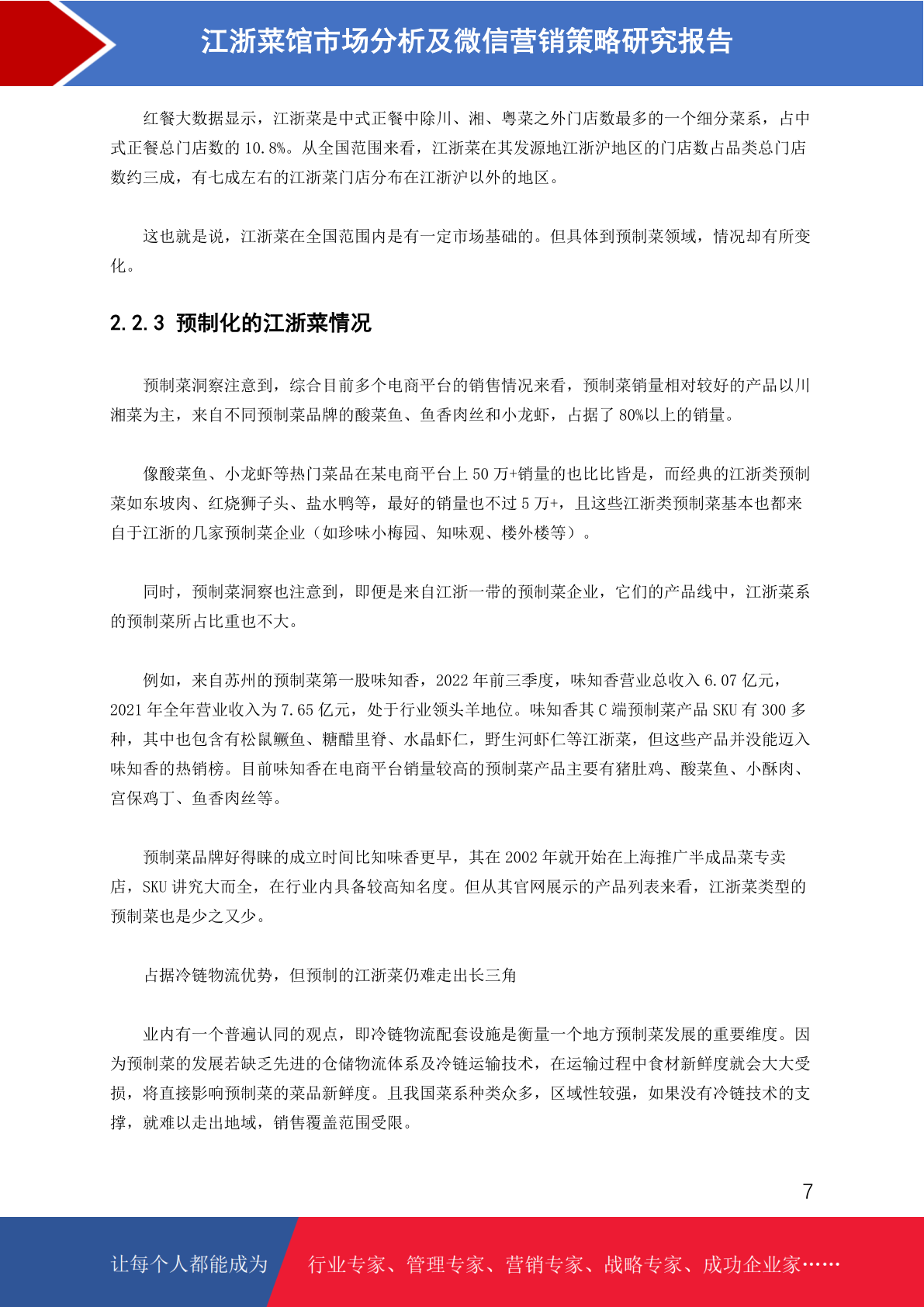 江浙菜馆市场分析及微信营销策略研究报告

红餐大数据显示，江浙菜是中式正餐中除川、湘、粤菜之外门店数最多的一个细分菜系，占中式正餐总门店数的 10.8%。从全国范围来看，江浙菜在其发源地江浙沪地区的门店数占品类总门店数约三成，有七成左右的江浙菜门店分布在江浙沪以外的地区。

这也就是说，江浙菜在全国范围内是有一定市场基础的。但具体到预制菜领域，情况却有所变化。

2.2.3 预制化的江浙菜情况

预制菜洞察注意到，综合目前多个电商平台的销售情况来看，预制菜销量相对较好的产品以川湘菜为主，来自不同预制菜品牌的酸菜鱼、鱼香肉丝和小龙虾，占据了 80%以上的销量。

像酸菜鱼、小龙虾等热门菜品在某电商平台上 50 万+销量的也比比皆是，而经典的江浙类预制菜如东坡肉、红烧狮子头、盐水鸭等，最好的销量也不过 5 万+，且这些江浙类预制菜基本也都来自于江浙的几家预制菜企业（如珍味小梅园、知味观、楼外楼等）。

同时，预制菜洞察也注意到，即便是来自江浙一带的预制菜企业，它们的产品线中，江浙菜系的预制菜所占比重也不大。

例如，来自苏州的预制菜第一股味知香，2022 年前三季度，味知香营业总收入 6.07 亿元，2021 年全年营业收入为 7.65 亿元，处于行业领头羊地位。味知香其 C 端预制菜产品 SKU 有 300 多种，其中也包含有松鼠鳜鱼、糖醋里脊、水晶虾仁，野生河虾仁等江浙菜，但这些产品并没能迈入味知香的热销榜。目前味知香在电商平台销量较高的预制菜产品主要有猪肚鸡、酸菜鱼、小酥肉、宫保鸡丁、鱼香肉丝等。

预制菜品牌好得睐的成立时间比知味香更早，其在 2002 年就开始在上海推广半成品菜专卖店，SKU 讲究大而全，在行业内具备较高知名度。但从其官网展示的产品列表来看，江浙菜类型的预制菜也是少之又少。

占据冷链物流优势，但预制的江浙菜仍难走出长三角

业内有一个普遍认同的观点，即冷链物流配套设施是衡量一个地方预制菜发展的重要维度。因为预制菜的发展若缺乏先进的仓储物流体系及冷链运输技术，在运输过程中食材新鲜度就会大大受损，将直接影响预制菜的菜品新鲜度。且我国菜系种类众多，区域性较强，如果没有冷链技术的支撑，就难以走出地域，销售覆盖范围受限。

7

让每个人都能成为 行业专家、管理专家、营销专家、战略专家、成功企业家……